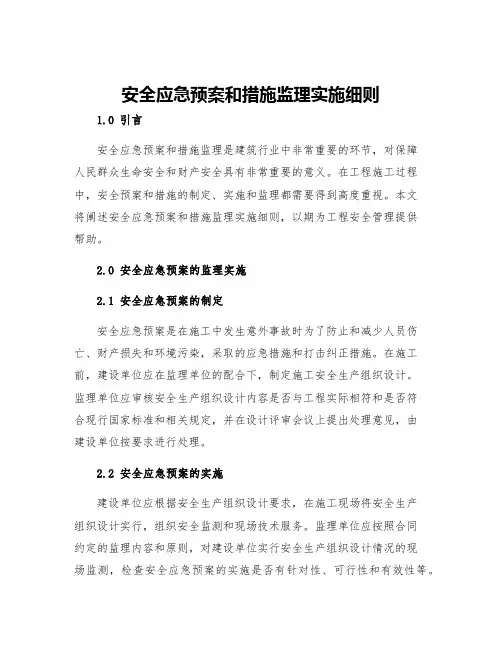 安全应急预案和措施监理实施细则

1.0 引言

安全应急预案和措施监理是建筑行业中非常重要的环节，对保障人民群众生命安全和财产安全具有非常重要的意义。在工程施工过程中，安全预案和措施的制定、实施和监理都需要得到高度重视。本文将阐述安全应急预案和措施监理实施细则，以期为工程安全管理提供帮助。

2.0 安全应急预案的监理实施

2.1 安全应急预案的制定

安全应急预案是在施工中发生意外事故时为了防止和减少人员伤亡、财产损失和环境污染，采取的应急措施和打击纠正措施。在施工前，建设单位应在监理单位的配合下，制定施工安全生产组织设计。监理单位应审核安全生产组织设计内容是否与工程实际相符和是否符合现行国家标准和相关规定，并在设计评审会议上提出处理意见，由建设单位按要求进行处理。

2.2 安全应急预案的实施

建设单位应根据安全生产组织设计要求，在施工现场将安全生产组织设计实行，组织安全监测和现场技术服务。监理单位应按照合同约定的监理内容和原则，对建设单位实行安全生产组织设计情况的现场监测，检查安全应急预案的实施是否有针对性、可行性和有效性等。